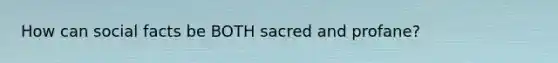 How can social facts be BOTH sacred and profane?